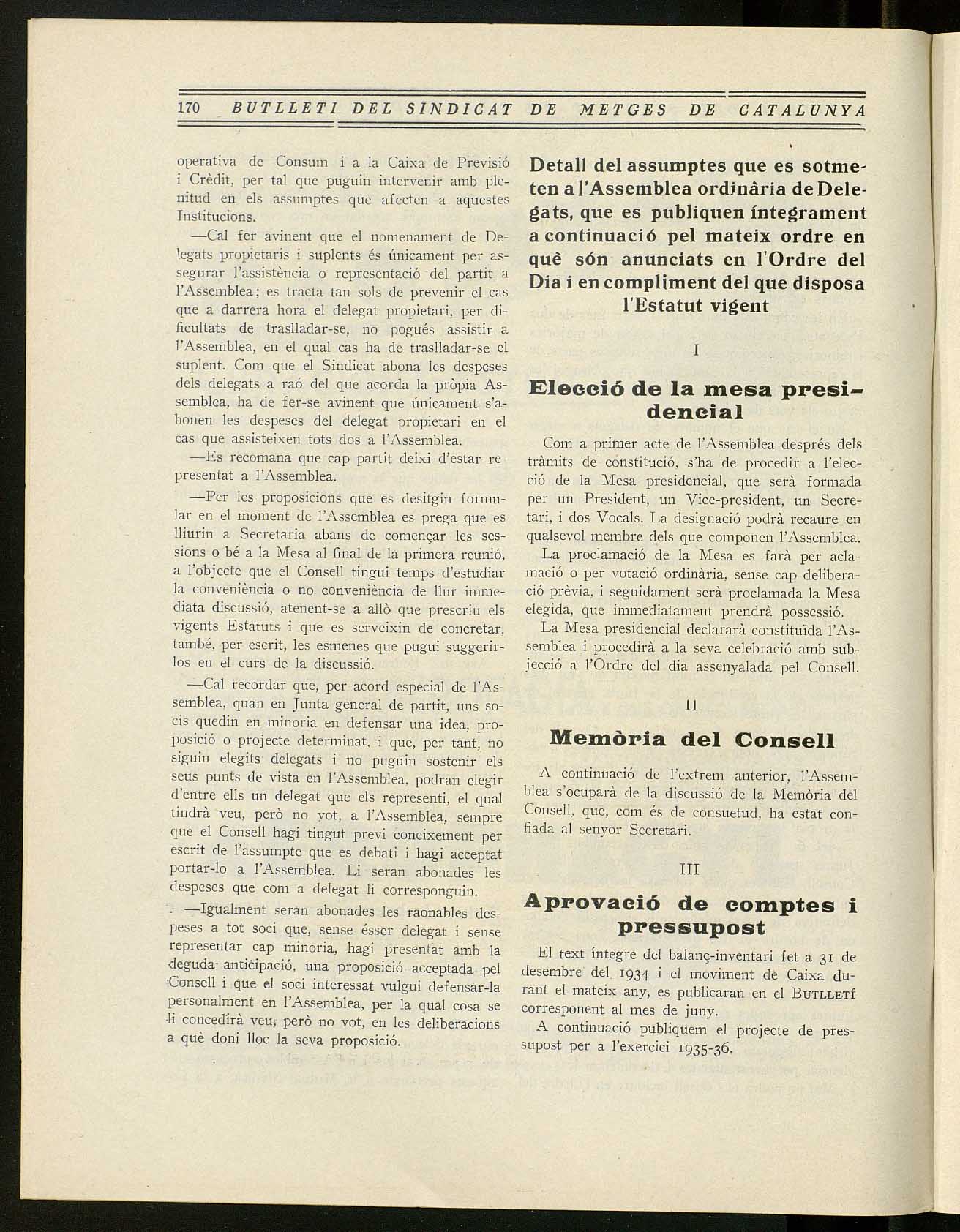 170 BUTLLETI DEL SINDICAT DE METGES DE CATALUNYA

operativa de Consum i a la Caixa de Previsió i Crèdit, per tal que puguin intervenir amb plenitud en els assumptes que afecten a aquestes Institucions.

—Cal fer avinent que el nomenament de Delegats propietaris i suplents és únicament per assegurar l'assistència o representació del partit a l'Assemblea; es tracta tan sols de prevenir el cas que a darrera hora el delegat propietari, per dificultats de traslladar-se, no pogués assistir a l'Assemblea, en el qual cas ha de traslladar-se el suplent. Com que el Sindicat abona les despeses dels delegats a raó del que acorda la pròpia Assemblea, ha de fer-se avinent que únicament s'abonen les despeses del delegat propietari en el cas que assisteixen tots dos a l'Assemblea.

—Es recomana que cap partit deixi d'estar representat a l'Assemblea.

—Per les proposicions que es desitgin formular en el moment de l'Assemblea es prega que es lliurin a Secretaria abans de començar les sessions o bé a la Mesa al final de la primera reunió, a l'objecte que el Consell tingui temps d'estudiar la conveniència o no conveniència de llur immediata discussió, atenent-se a allò que prescriu els vigents Estatuts i que es serveixin de concretar, també, per escrit, les esmenes que pugui suggerir-los en el curs de la discussió.

—Cal recordar que, per acord especial de l'Assemblea, quan en Junta general de partit, uns socis quedin en minoria en defensar una idea, proposició o projecte determinat, i que, per tant, no siguin elegits delegats i no puguin sostenir els seus punts de vista en l'Assemblea, podran elegir d'entre ells un delegat que els representi, el qual tindrà veu, però no vot, a l'Assemblea, sempre que el Consell hagi tingut previ coneixement per escrit de l'assumpte que es debati i hagi acceptat portar-lo a l'Assemblea. Li seran abonades les despeses que com a delegat li corresponguin.

—Igualment seran abonades les raonables despeses a tot soci que, sense ésser delegat i sense representar cap minoria, hagi presentat amb la deguda anticipació, una proposició acceptada pel Consell i que el soci interessat vulgui defensar-la personalment en l'Assemblea, per la qual cosa se li concedirà veu, però no vot, en les deliberacions a què doni lloc la seva proposició.

Detall del assumptes que es sotmeten a l'Assemblea ordinària de Delegats, que es publiquen íntegrament a continuació pel mateix ordre en què són anunciats en l'Ordre del Dia i en compliment del que disposa l'Estatut vigent

I

Elecció de la mesa presidencial

Com a primer acte de l'Assemblea després dels tràmits de constitució, s'ha de procedir a l'elecció de la Mesa presidencial, que serà formada per un President, un Vice-president, un Secretari, i dos Vocals. La designació podrà recaure en qualsevol membre dels que componen l'Assemblea.

La proclamació de la Mesa es farà per aclamació o per votació ordinària, sense cap deliberació prèvia, i seguidament serà proclamada la Mesa elegida, que immediatament prendrà possessió.

La Mesa presidencial declararà constituïda l'Assemblea i procedirà a la seva celebració amb subjecció a l'Ordre del dia assenyalada pel Consell.

II

Memòria del Consell

A continuació de l'extrem anterior, l'Assemblea s'ocuparà de la discussió de la Memòria del Consell, que, com és de consuetud, ha estat confiada al senyor Secretari.

III

Aprovació de comptes i pressupost

El text íntegre del balanç-inventari fet a 31 de desembre del 1934 i el moviment de Caixa durant el mateix any, es publicaran en el BUTLLETÍ corresponent al mes de juny.

A continuació publiquem el projecte de pressupost per a l'exercici 1935-36.